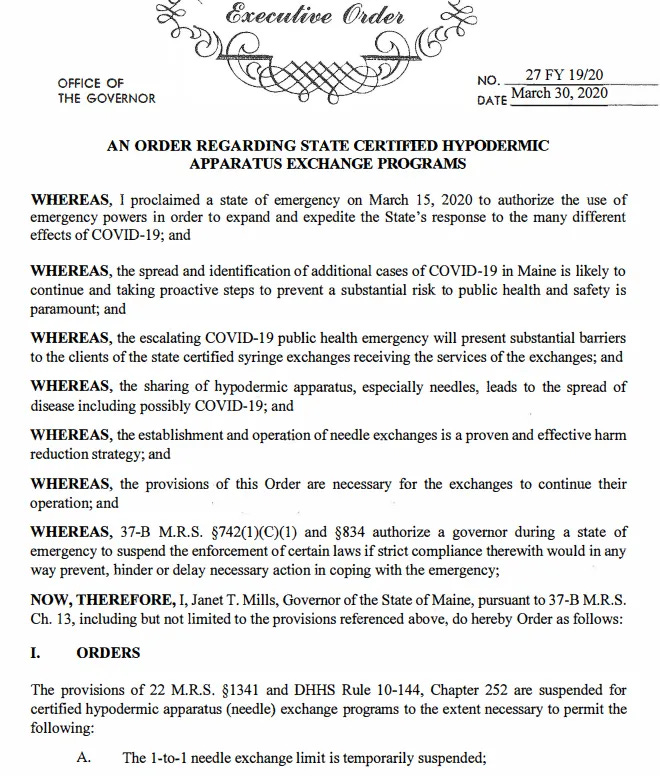 Executive Order

OFFICE OF
THE GOVERNOR

NO. 27 FY 19/20
DATE March 30, 2020

AN ORDER REGARDING STATE CERTIFIED HYPODERMIC APPARATUS EXCHANGE PROGRAMS

WHEREAS, I proclaimed a state of emergency on March 15, 2020 to authorize the use of emergency powers in order to expand and expedite the State's response to the many different effects of COVID-19; and

WHEREAS, the spread and identification of additional cases of COVID-19 in Maine is likely to continue and taking proactive steps to prevent a substantial risk to public health and safety is paramount; and

WHEREAS, the escalating COVID-19 public health emergency will present substantial barriers to the clients of the state certified syringe exchanges receiving the services of the exchanges; and

WHEREAS, the sharing of hypodermic apparatus, especially needles, leads to the spread of disease including possibly COVID-19; and

WHEREAS, the establishment and operation of needle exchanges is a proven and effective harm reduction strategy; and

WHEREAS, the provisions of this Order are necessary for the exchanges to continue their operation; and

WHEREAS, 37-B M.R.S. §742(1)(C)(1) and §834 authorize a governor during a state of emergency to suspend the enforcement of certain laws if strict compliance therewith would in any way prevent, hinder or delay necessary action in coping with the emergency;

NOW, THEREFORE, I, Janet T. Mills, Governor of the State of Maine, pursuant to 37-B M.R.S. Ch. 13, including but not limited to the provisions referenced above, do hereby Order as follows:

I. ORDERS

The provisions of 22 M.R.S. §1341 and DHHS Rule 10-144, Chapter 252 are suspended for certified hypodermic apparatus (needle) exchange programs to the extent necessary to permit the following:

A. The 1-to-1 needle exchange limit is temporarily suspended;